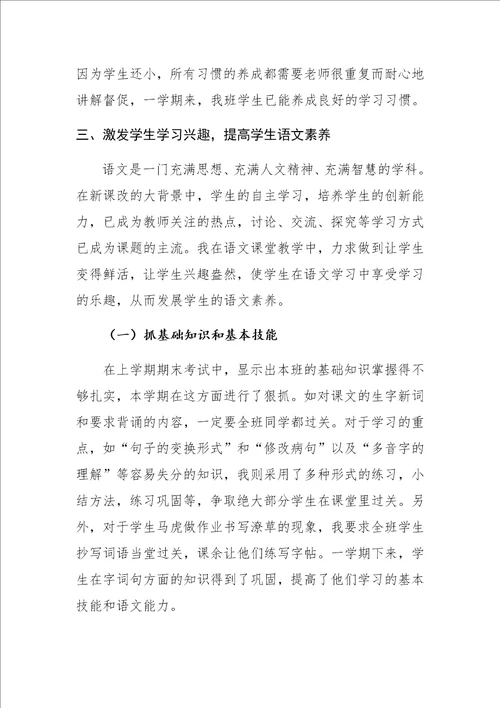 因为学生还小，所有习惯的养成都需要老师很重复而耐心地讲解督促，一学期来，我班学生已能养成良好的学习习惯。

三、激发学生学习兴趣，提高学生语文素养

语文是一门充满思想、充满人文精神、充满智慧的学科。在新课改的大背景中，学生的自主学习，培养学生的创新能力，已成为教师关注的热点，讨论、交流、探究等学习方式已成为课题的主流。我在语文课堂教学中，力求做到让学生变得鲜活，让学生兴趣盎然，使学生在语文学习中享受学习的乐趣，从而发展学生的语文素养。

（一）抓基础知识和基本技能

在上学期期末考试中，显示出本班的基础知识掌握得不够扎实，本学期在这方面进行了狠抓。如对课文的生字新词和要求背诵的内容，一定要全班同学都过关。对于学习的重点，如“句子的变换形式”和“修改病句”以及“多音字的理解”等容易失分的知识，我则采用了多种形式的练习，小结方法，练习巩固等，争取绝大部分学生在课堂里过关。另外，对于学生马虎做作业书写潦草的现象，我要求全班学生抄写词语当堂过关，课余让他们练写字帖。一学期下来，学生在字词句方面的知识得到了巩固，提高了他们学习的基本技能和语文能力。